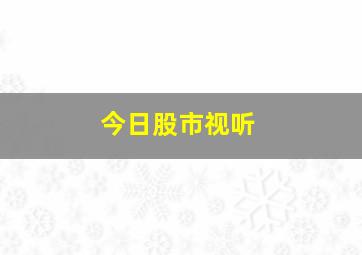 今日股市视听